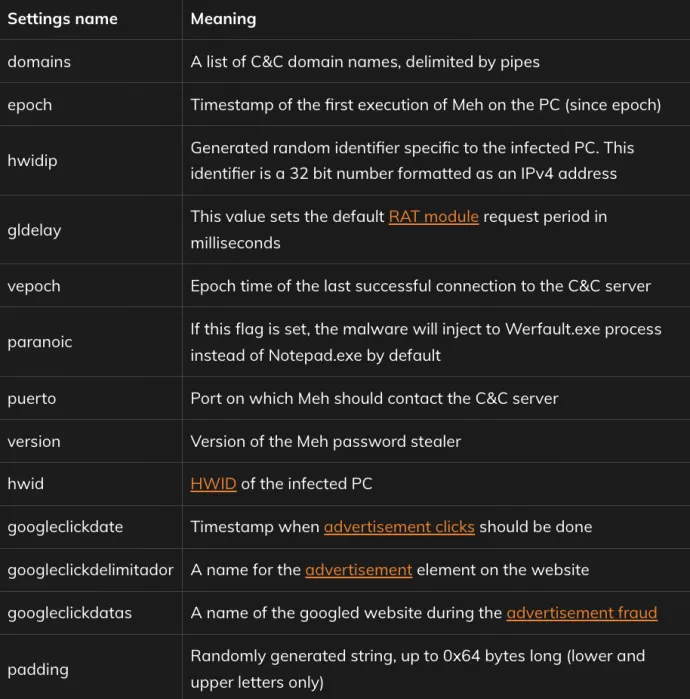 | Settings name | Meaning |
|---|---|
| domains | A list of C&C domain names, delimited by pipes |
| epoch | Timestamp of the first execution of Meh on the PC (since epoch) |
| hwidip | Generated random identifier specific to the infected PC. This identifier is a 32 bit number formatted as an IPv4 address |
| gldelay | This value sets the default RAT module request period in milliseconds |
| vepoch | Epoch time of the last successful connection to the C&C server |
| paranoic | If this flag is set, the malware will inject to Werfault.exe process instead of Notepad.exe by default |
| puerto | Port on which Meh should contact the C&C server |
| version | Version of the Meh password stealer |
| hwid | HWID of the infected PC |
| googleclickdate | Timestamp when advertisement clicks should be done |
| googleclickdelimitador | A name for the advertisement element on the website |
| googleclickdatas | A name of the googled website during the advertisement fraud |
| padding | Randomly generated string, up to 0x64 bytes long (lower and upper letters only) |